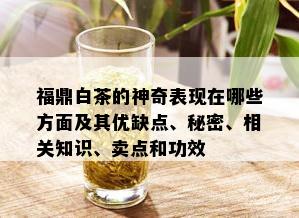 福鼎白茶的神奇表现在哪些方面及其优缺点、秘密、相关知识、卖点和功效